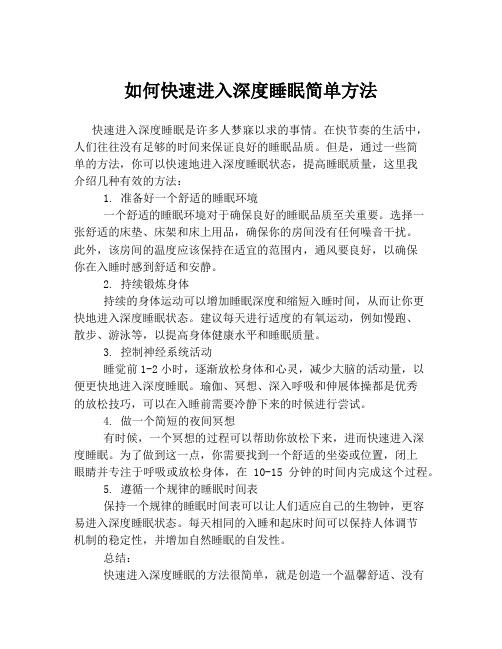 如何快速进入深度睡眠简单方法

快速进入深度睡眠是许多人梦寐以求的事情。在快节奏的生活中，人们往往没有足够的时间来保证良好的睡眠品质。但是，通过一些简单的方法，你可以快速地进入深度睡眠状态，提高睡眠质量，这里我介绍几种有效的方法：

1. 准备好一个舒适的睡眠环境

一个舒适的睡眠环境对于确保良好的睡眠品质至关重要。选择一张舒适的床垫、床架和床上用品，确保你的房间没有任何噪音干扰。此外，该房间的温度应该保持在适宜的范围内，通风要良好，以确保你在入睡时感到舒适和安静。

2. 持续锻炼身体

持续的身体运动可以增加睡眠深度和缩短入睡时间，从而让你更快地进入深度睡眠状态。建议每天进行适度的有氧运动，例如慢跑、散步、游泳等，以提高身体健康水平和睡眠质量。

3. 控制神经系统活动

睡觉前 1-2 小时，逐渐放松身体和心灵，减少大脑的活动量，以便更快地进入深度睡眠。瑜伽、冥想、深入呼吸和伸展体操都是优秀的放松技巧，可以在入睡前需要冷静下来的时候进行尝试。

4. 做一个简短的夜间冥想

有时候，一个冥想的过程可以帮助你放松下来，进而快速进入深度睡眠。为了做到这一点，你需要找到一个舒适的坐姿或位置，闭上眼睛并专注于呼吸或放松身体，在 10-15 分钟的时间内完成这个过程。

5. 遵循一个规律的睡眠时间表

保持一个规律的睡眠时间表可以让人们适应自己的生物钟，更容易进入深度睡眠状态。每天相同的入睡和起床时间可以保持人体调节机制的稳定性，并增加自然睡眠的自发性。

总结：

快速进入深度睡眠的方法很简单，就是创造一个温馨舒适、没有